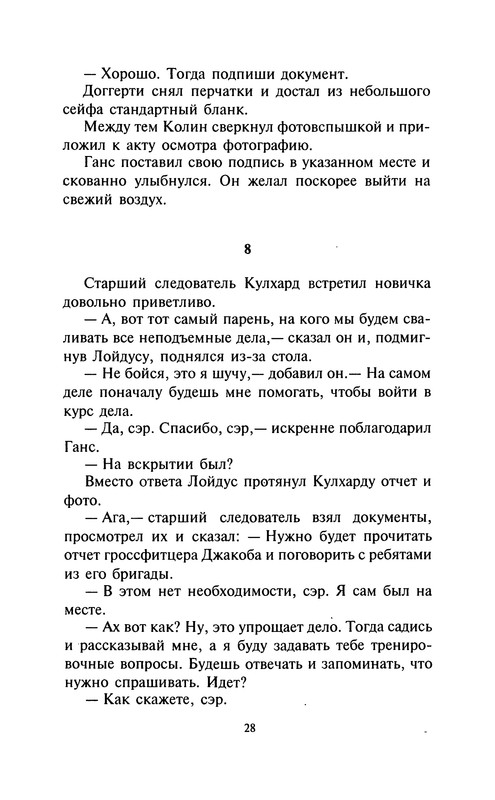 — Хорошо. Тогда подпиши документ.
Доггерти снял перчатки и достал из небольшого сейфа стандартный бланк.
Между тем Колин сверкнул фотовспышкой и приложил к акту осмотра фотографию.
Ганс поставил свою подпись в указанном месте и скованно улыбнулся. Он желал поскорее выйти на свежий воздух.

8

Старший следователь Кулхард встретил новичка довольно приветливо.
— А, вот тот самый парень, на кого мы будем сваливать все неподъемные дела,— сказал он и, подмигнув Лойдусу, поднялся из-за стола.
— Не бойся, это я шучу,— добавил он.— На самом деле поначалу будешь мне помогать, чтобы войти в курс дела.
— Да, сэр. Спасибо, сэр,— искренне поблагодарил Ганс.
— На вскрытии был?
Вместо ответа Лойдус протянул Кулхарду отчет и фото.
— Ага,— старший следователь взял документы, просмотрел их и сказал: — Нужно будет прочитать отчет гроссфитцера Джакоба и поговорить с ребятами из его бригады.
— В этом нет необходимости, сэр. Я сам был на месте.
— Ах вот как? Ну, это упрощает дело. Тогда садись и рассказывай мне, а я буду задавать тебе тренировочные вопросы. Будешь отвечать и запоминать, что нужно спрашивать. Идет?
— Как скажете, сэр.

28